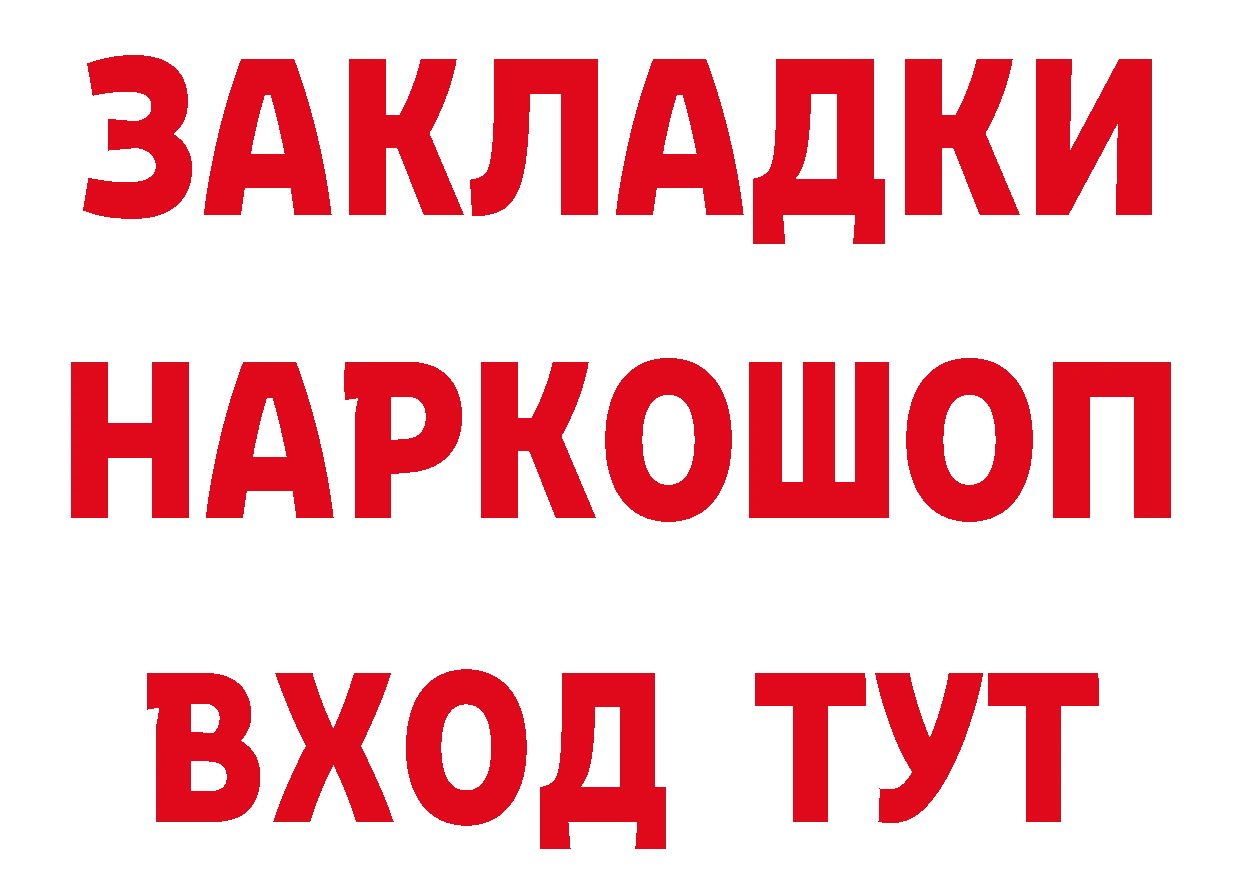 ЗАКЛАДКИ НАРКОШОП ВХОД ТУТ